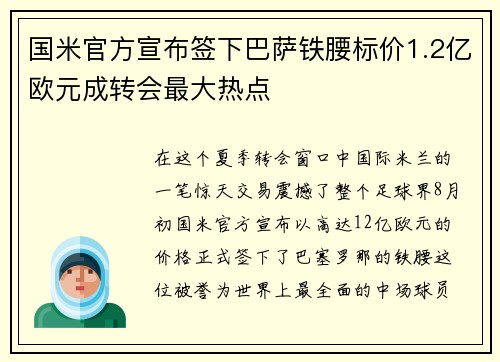 国米官方宣布签下巴萨铁腰标价1.2亿欧元成转会最大热点

在这个夏季转会窗口中国际米兰的一笔惊天交易震撼了整个足球界8月初国米官方宣布以高达12亿欧元的价格正式签下了巴塞罗那的铁腰这位被誉为世界上最全面的中场球员